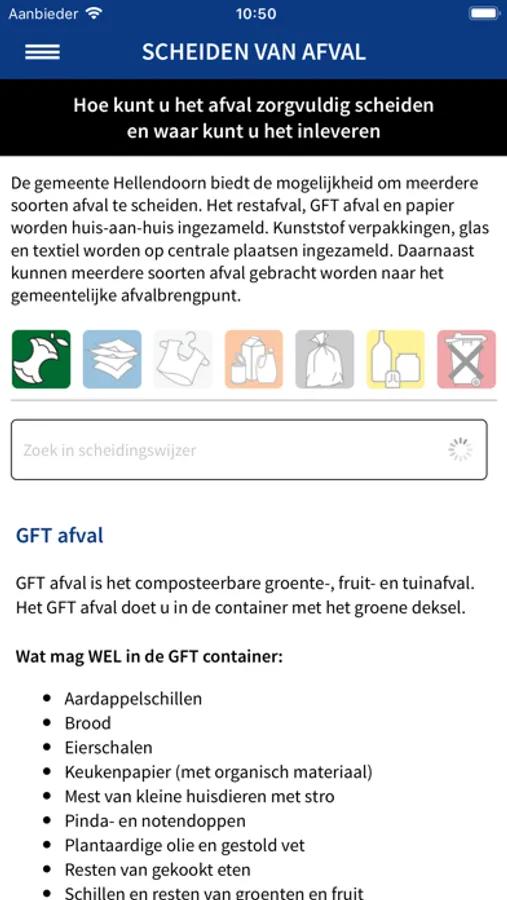 Aanbieder 10:50

SCHEIDEN VAN AFVAL

Hoe kunt u het afval zorgvuldig scheiden en waar kunt u het inleveren

De gemeente Hellendoorn biedt de mogelijkheid om meerdere soorten afval te scheiden. Het restafval, GFT afval en papier worden huis-aan-huis ingezameld. Kunststof verpakkingen, glas en textiel worden op centrale plaatsen ingezameld. Daarnaast kunnen meerdere soorten afval gebracht worden naar het gemeentelijke afvalbrengpunt.

Zoek in scheidingswijzer

GFT afval

GFT afval is het composteerbare groente-, fruit- en tuinafval. Het GFT afval doet u in de container met het groene deksel.

Wat mag WEL in de GFT container:

- Aardappelschillen
- Brood
- Eierschalen
- Keukenpapier (met organisch materiaal)
- Mest van kleine huisdieren met stro
- Pinda- en notendoppen
- Plantaardige olie en gestold vet
- Resten van gekookt eten
- Schillen en resten van groenten en fruit